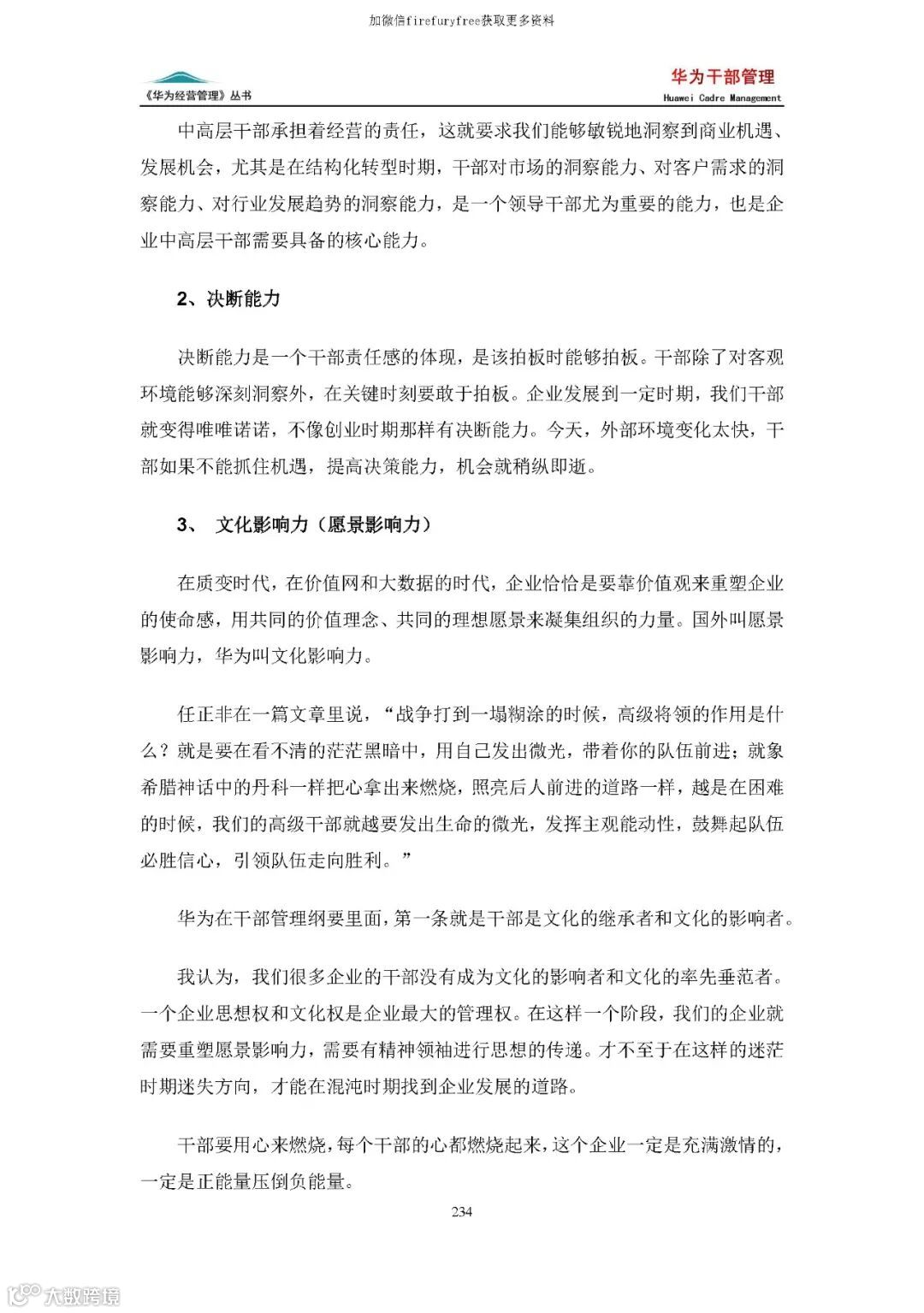 加微信firefuryfree获取更多资料

《华为经营管理》丛书

华为干部管理
Huawei Cadre Management

中高层干部承担着经营的责任，这就要求我们能够敏锐地洞察到商业机遇、发展机会，尤其是在结构化转型时期，干部对市场的洞察能力、对客户需求的洞察能力、对行业发展趋势的洞察能力，是一个领导干部尤为重要的能力，也是企业中高层干部需要具备的核心能力。

2、决断能力

决断能力是一个干部责任感的体现，是该拍板时能够拍板。干部除了对客观环境能够深刻洞察外，在关键时刻要敢于拍板。企业发展到一定时期，我们干部就变得唯唯诺诺，不像创业时期那样有决断能力。今天，外部环境变化太快，干部如果不能抓住机遇，提高决策能力，机会就稍纵即逝。

3、 文化影响力（愿景影响力）

在质变时代，在价值网和大数据的时代，企业恰恰是要靠价值观来重塑企业的使命感，用共同的价值理念、共同的理想愿景来凝集组织的力量。国外叫愿景影响力，华为叫文化影响力。

任正非在一篇文章里说，“战争打到一塌糊涂的时候，高级将领的作用是什么？就是要在看不清的茫茫黑暗中，用自己发出微光，带着你的队伍前进；就象希腊神话中的丹科一样把心拿出来燃烧，照亮后人前进的道路一样，越是在困难的时候，我们的高级干部就越要发出生命的微光，发挥主观能动性，鼓舞起队伍必胜信心，引领队伍走向胜利。”

华为在干部管理纲要里面，第一条就是干部是文化的继承者和文化的影响者。

我认为，我们很多企业的干部没有成为文化的影响者和文化的率先垂范者。一个企业思想权和文化权是企业最大的管理权。在这样一个阶段，我们的企业就需要重塑愿景影响力，需要有精神领袖进行思想的传递。才不至于在这样的迷茫时期迷失方向，才能在混沌时期找到企业发展的道路。

干部要用心来燃烧，每个干部的心都燃烧起来，这个企业一定是充满激情的，一定是正能量压倒负能量。

234

大数跨境